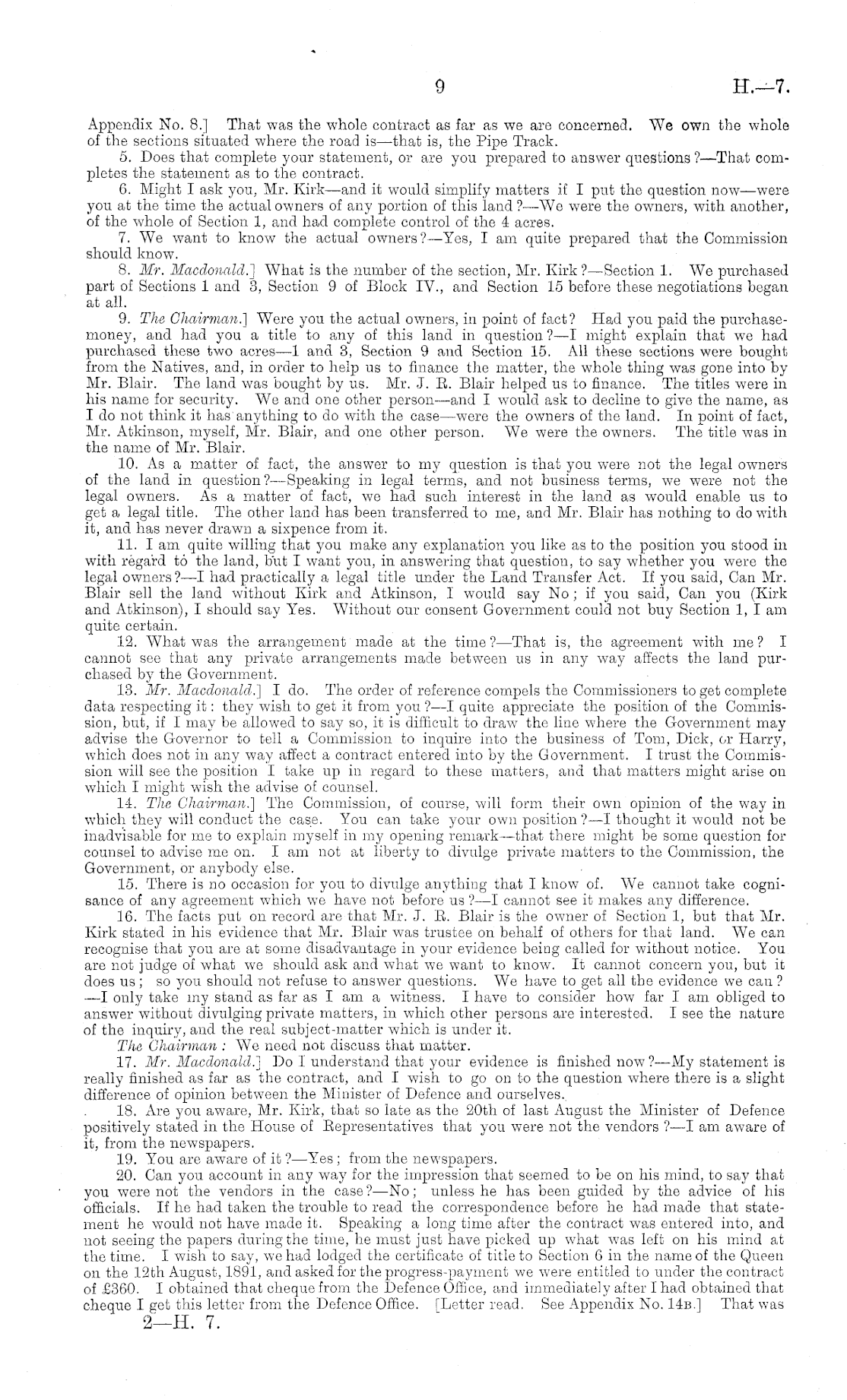 9 H.—7.

Appendix No. 8.] That was the whole contract as far as we are concerned. We own the whole of the sections situated where the road is—that is, the Pipe Track.

5. Does that complete your statement, or are you prepared to answer questions?—That completes the statement as to the contract.

6. Might I ask you, Mr. Kirk—and it would simplify matters if I put the question now—were you at the time the actual owners of any portion of this land?—We were the owners, with another, of the whole of Section 1, and had complete control of the 4 acres.

7. We want to know the actual owners?—Yes, I am quite prepared that the Commission should know.

8. Mr. Macdonald.] What is the number of the section, Mr. Kirk?—Section 1. We purchased part of Sections 1 and 3, Section 9 of Block IV., and Section 15 before these negotiations began at all.

9. The Chairman.] Were you the actual owners, in point of fact? Had you paid the purchase-money, and had you a title to any of this land in question?—I might explain that we had purchased these two acres—1 and 3, Section 9 and Section 15. All these sections were bought from the Natives, and, in order to help us to finance the matter, the whole thing was gone into by Mr. Blair. The land was bought by us. Mr. J. R. Blair helped us to finance. The titles were in his name for security. We and one other person—and I would ask to decline to give the name, as I do not think it has anything to do with the case—were the owners of the land. In point of fact, Mr. Atkinson, myself, Mr. Blair, and one other person. We were the owners. The title was in the name of Mr. Blair.

10. As a matter of fact, the answer to my question is that you were not the legal owners of the land in question?—Speaking in legal terms, and not business terms, we were not the legal owners. As a matter of fact, we had such interest in the land as would enable us to get a legal title. The other land has been transferred to me, and Mr. Blair has nothing to do with it, and has never drawn a sixpence from it.

11. I am quite willing that you make any explanation you like as to the position you stood in with regard to the land, but I want you, in answering that question, to say whether you were the legal owners?—I had practically a legal title under the Land Transfer Act. If you said, Can Mr. Blair sell the land without Kirk and Atkinson, I would say No; if you said, Can you (Kirk and Atkinson), I should say Yes. Without our consent Government could not buy Section 1, I am quite certain.

12. What was the arrangement made at the time?—That is, the agreement with me? I cannot see that any private arrangements made between us in any way affects the land purchased by the Government.

13. Mr. Macdonald.] I do. The order of reference compels the Commissioners to get complete data respecting it: they wish to get it from you?—I quite appreciate the position of the Commission, but, if I may be allowed to say so, it is difficult to draw the line where the Government may advise the Governor to tell a Commission to inquire into the business of Tom, Dick, or Harry, which does not in any way affect a contract entered into by the Government. I trust the Commission will see the position I take up in regard to these matters, and that matters might arise on which I might wish the advise of counsel.

14. The Chairman.] The Commission, of course, will form their own opinion of the way in which they will conduct the case. You can take your own position?—I thought it would not be inadvisable for me to explain myself in my opening remark—that there might be some question for counsel to advise me on. I am not at liberty to divulge private matters to the Commission, the Government, or anybody else.

15. There is no occasion for you to divulge anything that I know of. We cannot take cognisance of any agreement which we have not before us?—I cannot see it makes any difference.

16. The facts put on record are that Mr. J. R. Blair is the owner of Section 1, but that Mr. Kirk stated in his evidence that Mr. Blair was trustee on behalf of others for that land. We can recognise that you are at some disadvantage in your evidence being called for without notice. You are not judge of what we should ask and what we want to know. It cannot concern you, but it does us; so you should not refuse to answer questions. We have to get all the evidence we can?—I only take my stand as far as I am a witness. I have to consider how far I am obliged to answer without divulging private matters, in which other persons are interested. I see the nature of the inquiry, and the real subject-matter which is under it.

The Chairman: We need not discuss that matter.

17. Mr. Macdonald.] Do I understand that your evidence is finished now?—My statement is really finished as far as the contract, and I wish to go on to the question where there is a slight difference of opinion between the Minister of Defence and ourselves.

18. Are you aware, Mr. Kirk, that so late as the 20th of last August the Minister of Defence positively stated in the House of Representatives that you were not the vendors?—I am aware of it, from the newspapers.

19. You are aware of it?—Yes; from the newspapers.

20. Can you account in any way for the impression that seemed to be on his mind, to say that you were not the vendors in the case?—No; unless he has been guided by the advice of his officials. If he had taken the trouble to read the correspondence before he had made that statement he would not have made it. Speaking a long time after the contract was entered into, and not seeing the papers during the time, he must just have picked up what was left on his mind at the time. I wish to say, we had lodged the certificate of title to Section 6 in the name of the Queen on the 12th August, 1891, and asked for the progress-payment we were entitled to under the contract of £360. I obtained that cheque from the Defence Office, and immediately after I had obtained that cheque I get this letter from the Defence Office. [Letter read. See Appendix No. 14B.] That was

2—H. 7.